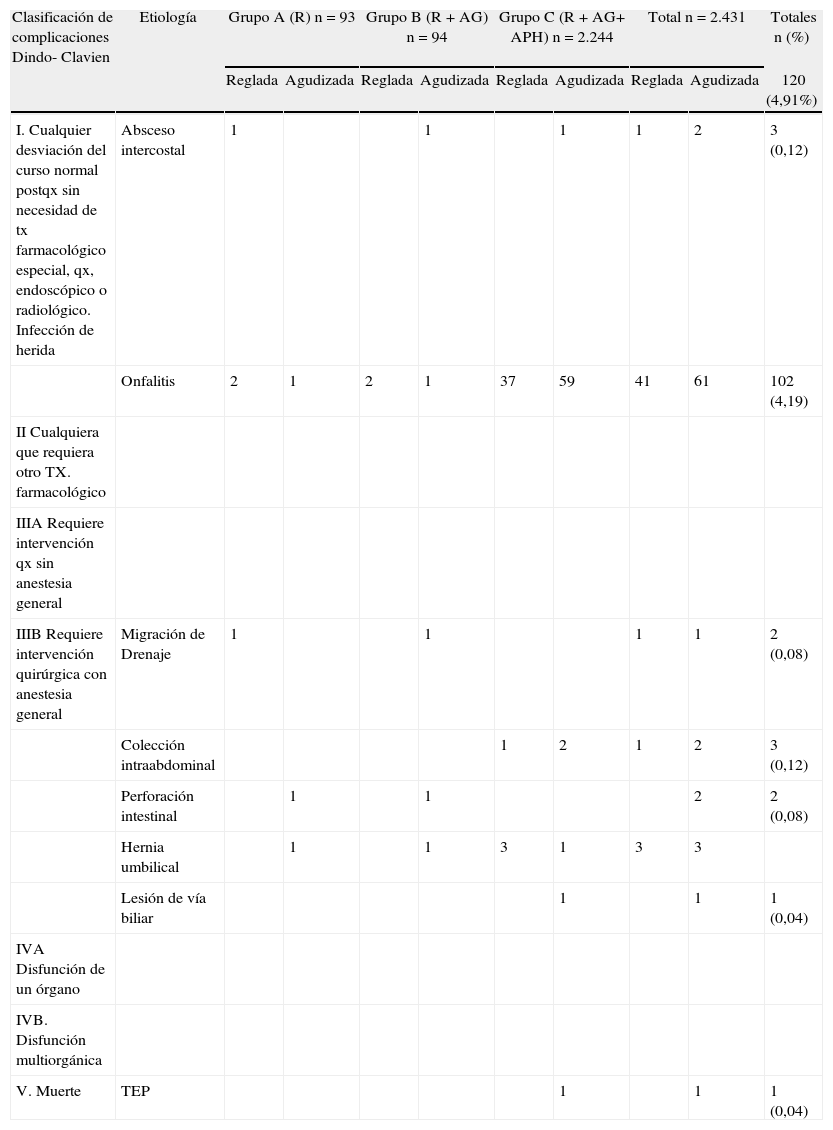 | Clasificación de complicaciones Dindo- Clavien | Etiología | Grupo A (R) n = 93 | | Grupo B (R + AG) n = 94 | | Grupo C (R + AG+ APH) n = 2.244 | | Total n = 2.431 | | Totales n (%) |
|---|---|---|---|---|---|---|---|---|---|---|
| | | Reglada | Agudizada | Reglada | Agudizada | Reglada | Agudizada | Reglada | Agudizada | 120 (4,91%) |
| I. Cualquier desviación del curso normal postqx sin necesidad de tx farmacológico especial, qx, endoscópico o radiológico. Infección de herida | Absceso intercostal | 1 | | | 1 | | 1 | 1 | 2 | 3 (0,12) |
| | Onfalitis | 2 | 1 | 2 | 1 | 37 | 59 | 41 | 61 | 102 (4,19) |
| II Cualquiera que requiera otro TX. farmacológico | | | | | | | | | | |
| IIIA Requiere intervención qx sin anestesia general | | | | | | | | | | |
| IIIB Requiere intervención quirúrgica con anestesia general | Migración de Drenaje | 1 | | | 1 | | | 1 | 1 | 2 (0,08) |
| | Colección intraabdominal | | | | | 1 | 2 | 1 | 2 | 3 (0,12) |
| | Perforación intestinal | | 1 | | 1 | | | | 2 | 2 (0,08) |
| | Hernia umbilical | | 1 | | 1 | 3 | 1 | 3 | 3 | |
| | Lesión de vía biliar | | | | | | 1 | | 1 | 1 (0,04) |
| IVA Disfunción de un órgano | | | | | | | | | | |
| IVB. Disfunción multiorgánica | | | | | | | | | | |
| V. Muerte | TEP | | | | | | 1 | | 1 | 1 (0,04) |